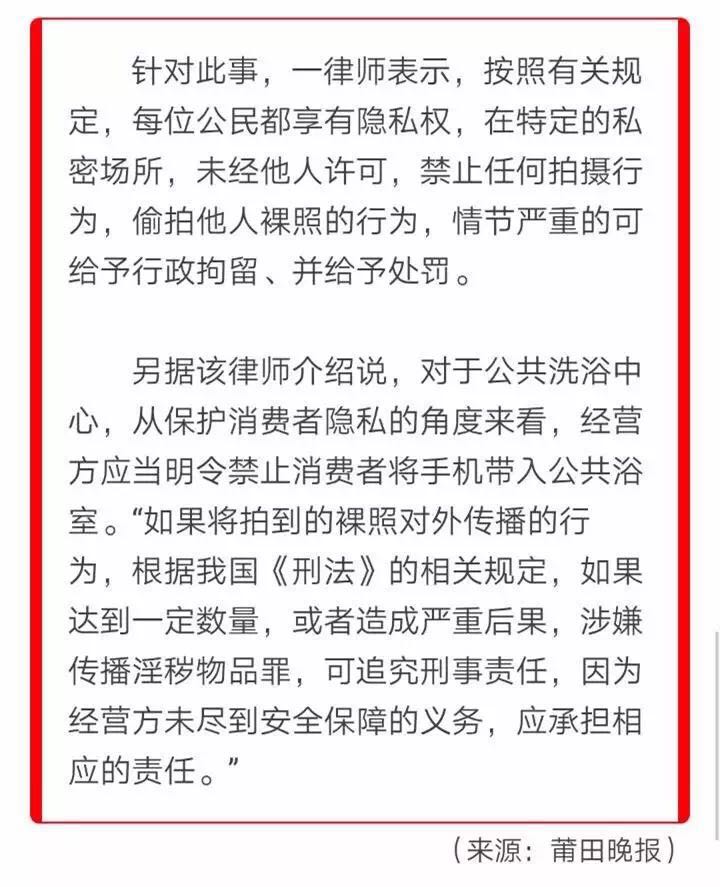 针对此事，一律师表示，按照有关规定，每位公民都享有隐私权，在特定的私密场所，未经他人许可，禁止任何拍摄行为，偷拍他人裸照的行为，情节严重的可给予行政拘留、并给予处罚。

另据该律师介绍说，对于公共洗浴中心，从保护消费者隐私的角度来看，经营方应当明令禁止消费者将手机带入公共浴室。“如果将拍到的裸照对外传播的行为，根据我国《刑法》的相关规定，如果达到一定数量，或者造成严重后果，涉嫌传播淫秽物品罪，可追究刑事责任，因为经营方未尽到安全保障的义务，应承担相应的责任。”

（来源：莆田晚报）